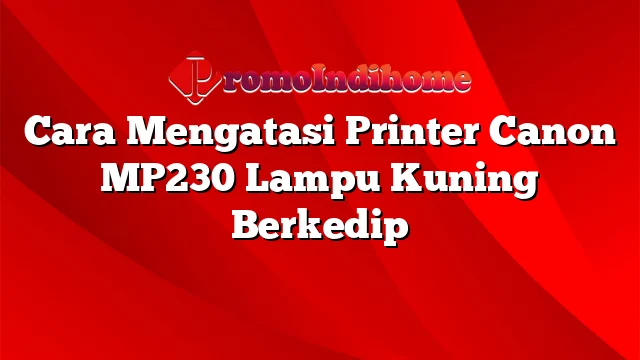 PromoIndihome

Cara Mengatasi Printer Canon MP230 Lampu Kuning Berkedip